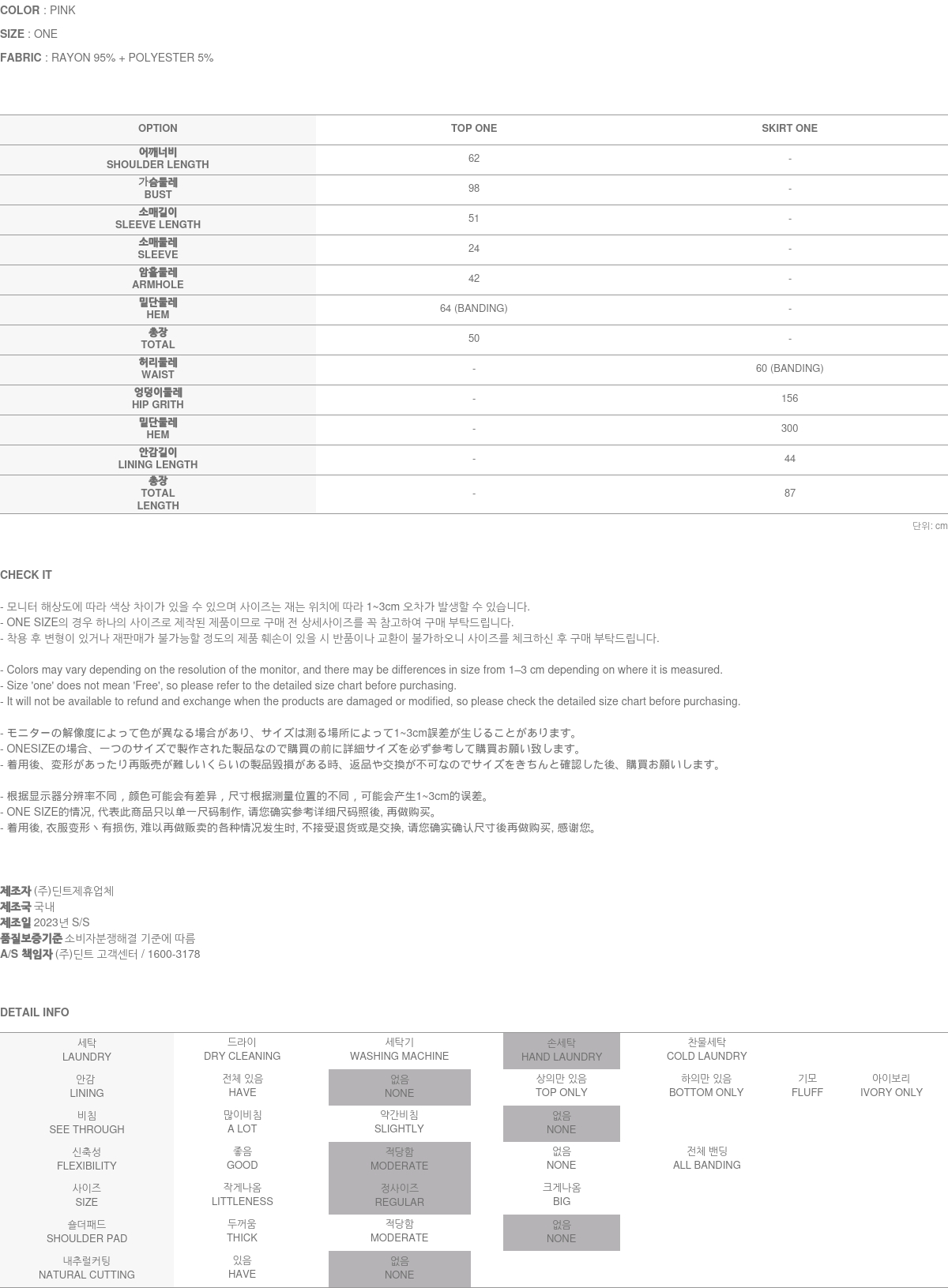 COLOR : PINK

SIZE : ONE

FABRIC : RAYON 95% + POLYESTER 5%

| OPTION | TOP ONE | SKIRT ONE |
|---|---|---|
| 어깨너비 SHOULDER LENGTH | 62 | - |
| 가슴둘레 BUST | 98 | - |
| 소매길이 SLEEVE LENGTH | 51 | - |
| 소매둘레 SLEEVE | 24 | - |
| 암홀둘레 ARMHOLE | 42 | - |
| 밑단둘레 HEM | 64 (BANDING) | - |
| 총장 TOTAL | 50 | - |
| 허리둘레 WAIST | - | 60 (BANDING) |
| 엉덩이둘레 HIP GRITH | - | 156 |
| 밑단둘레 HEM | - | 300 |
| 안감길이 LINING LENGTH | - | 44 |
| 총장 TOTAL LENGTH | - | 87 |

단위: cm

CHECK IT

- 모니터 해상도에 따라 색상 차이가 있을 수 있으며 사이즈는 재는 위치에 따라 1~3cm 오차가 발생할 수 있습니다.
- ONE SIZE의 경우 하나의 사이즈로 제작된 제품이므로 구매 전 상세사이즈를 꼭 참고하여 구매 부탁드립니다.
- 착용 후 변형이 있거나 재판매가 불가능할 정도의 제품 훼손이 있을 시 반품이나 교환이 불가하오니 사이즈를 체크하신 후 구매 부탁드립니다.

- Colors may vary depending on the resolution of the monitor, and there may be differences in size from 1–3 cm depending on where it is measured.
- Size 'one' does not mean 'Free', so please refer to the detailed size chart before purchasing.
- It will not be available to refund and exchange when the products are damaged or modified, so please check the detailed size chart before purchasing.

- モニターの解像度によって色が異なる場合があり、サイズは測る場所によって1~3cm誤差が生じることがあります。
- ONESIZEの場合、一つのサイズで製作された製品なので購買の前に詳細サイズを必ず参考して購買お願い致します。
- 着用後、変形があったり再販売が難しいくらいの製品毀損がある時、返品や交換が不可なのでサイズをきちんと確認した後、購買お願いします。

- 根据显示器分辨率不同，颜色可能会有差异，尺寸根据测量位置的不同，可能会产生1~3cm的误差。
- ONE SIZE的情况, 代表此商品只以单一尺码制作, 请您确实参考详细尺码照後, 再做购买。
- 着用後, 衣服变形丶有损伤, 难以再做贩卖的各种情况发生时, 不接受退货或是交换, 请您确实确认尺寸後再做购买, 感谢您。

제조자 (주)딘트제휴업체
제조국 국내
제조일 2023년 S/S
품질보증기준 소비자분쟁해결 기준에 따름
A/S 책임자 (주)딘트 고객센터 / 1600-3178

DETAIL INFO

| 세탁 LAUNDRY | 드라이 DRY CLEANING | 세탁기 WASHING MACHINE | 손세탁 HAND LAUNDRY | 찬물세탁 COLD LAUNDRY | | |
|---|---|---|---|---|---|---|
| 안감 LINING | 전체 있음 HAVE | 없음 NONE | 상의만 있음 TOP ONLY | 하의만 있음 BOTTOM ONLY | 기모 FLUFF | 아이보리 IVORY ONLY |
| 비침 SEE THROUGH | 많이비침 A LOT | 약간비침 SLIGHTLY | 없음 NONE | | | |
| 신축성 FLEXIBILITY | 좋음 GOOD | 적당함 MODERATE | 없음 NONE | 전체 밴딩 ALL BANDING | | |
| 사이즈 SIZE | 작게나옴 LITTLENESS | 정사이즈 REGULAR | 크게나옴 BIG | | | |
| 숄더패드 SHOULDER PAD | 두꺼움 THICK | 적당함 MODERATE | 없음 NONE | | | |
| 내추럴커팅 NATURAL CUTTING | 있음 HAVE | 없음 NONE | | | | |